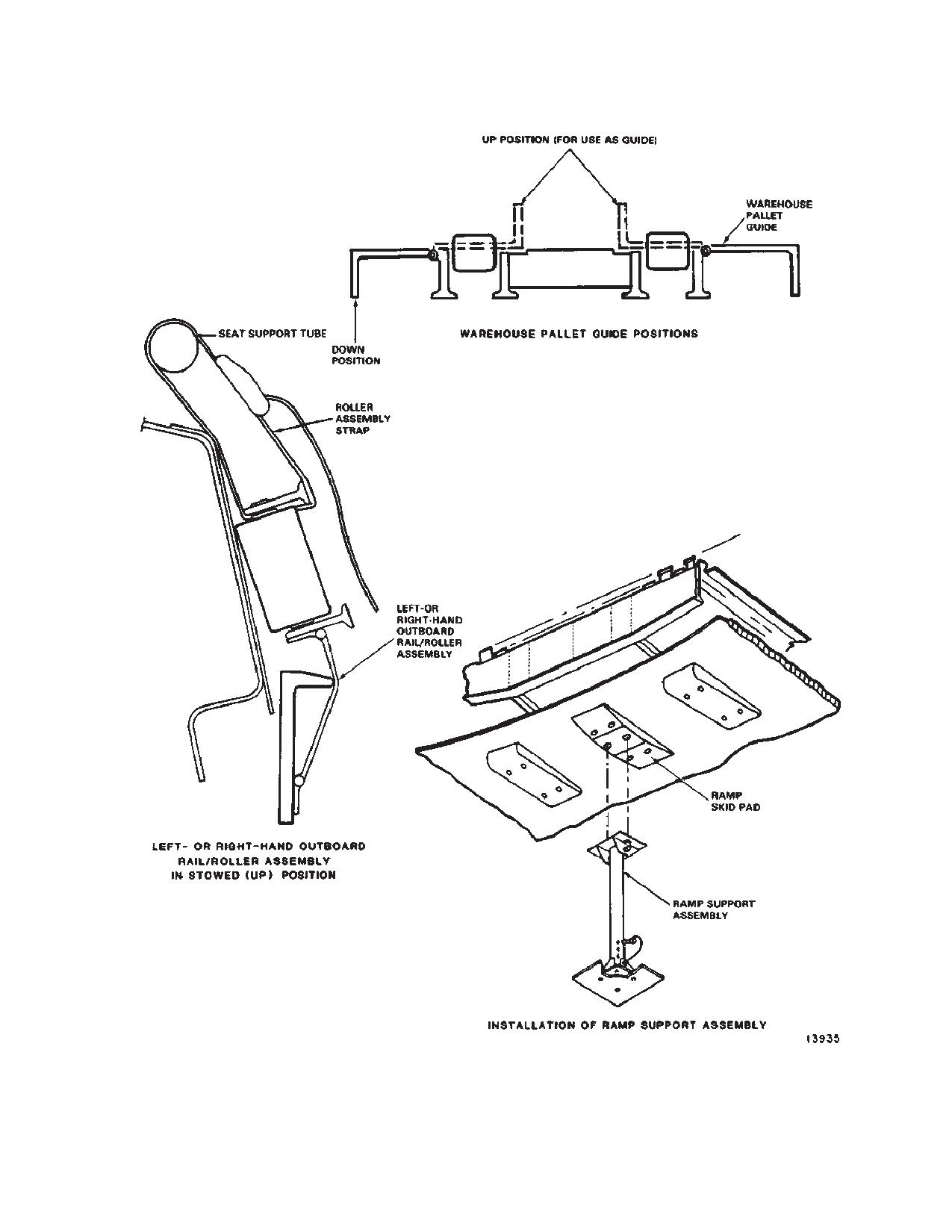 UP POSITION (FOR USE AS GUIDE)

WAREHOUSE PALLET GUIDE

DOWN POSITION

WAREHOUSE PALLET GUIDE POSITIONS

SEAT SUPPORT TUBE

ROLLER ASSEMBLY STRAP

LEFT-OR RIGHT-HAND OUTBOARD RAIL/ROLLER ASSEMBLY

LEFT- OR RIGHT-HAND OUTBOARD RAIL/ROLLER ASSEMBLY IN STOWED (UP) POSITION

RAMP SKID PAD

RAMP SUPPORT ASSEMBLY

INSTALLATION OF RAMP SUPPORT ASSEMBLY

13935